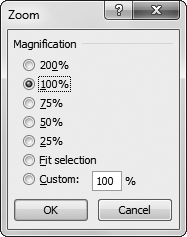 Zoom

?

X

Magnification

200%

100%

75%

50%

25%

Fit selection

Custom: 100 %

OK

Cancel